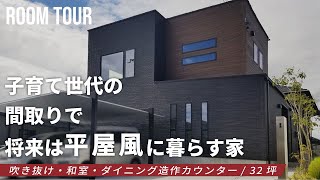 ROOM TOUR

子育て世代の
間取りで
将来は平屋風に暮らす家

吹き抜け・和室・ダイニング造作カウンター / 32 坪